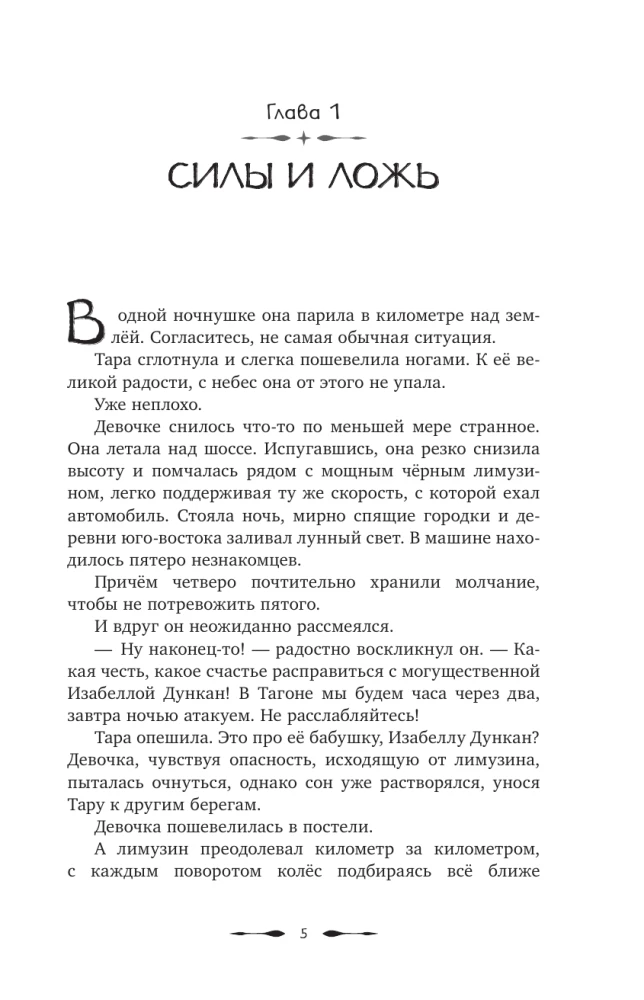 Глава 1

СИЛЫ И ЛОЖЬ

В одной ночнушке она парила в километре над землёй. Согласитесь, не самая обычная ситуация.

Тара сглотнула и слегка пошевелила ногами. К её великой радости, с небес она от этого не упала.

Уже неплохо.

Девочке снилось что-то по меньшей мере странное. Она летала над шоссе. Испугавшись, она резко снизила высоту и помчалась рядом с мощным чёрным лимузином, легко поддерживая ту же скорость, с которой ехал автомобиль. Стояла ночь, мирно спящие городки и деревни юго-востока заливал лунный свет. В машине находилось пятеро незнакомцев.

Причём четверо почтительно хранили молчание, чтобы не потревожить пятого.

И вдруг он неожиданно рассмеялся.

— Ну наконец-то! — радостно воскликнул он. — Какая честь, какое счастье расправиться с могущественной Изабеллой Дункан! В Тагоне мы будем часа через два, завтра ночью атакуем. Не расслабляйтесь!

Тара опешила. Это про её бабушку, Изабеллу Дункан? Девочка, чувствуя опасность, исходящую от лимузина, пыталась очнуться, однако сон уже растворялся, унося Тару к другим берегам.

Девочка пошевелилась в постели.

А лимузин преодолевал километр за километром, с каждым поворотом колёс подбираясь всё ближе

5